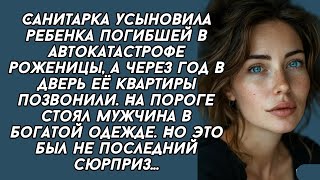 САНИТАРКА УСЫНОВИЛА РЕБЕНКА ПОГИБШЕЙ В АВТОКАТАСТРОФЕ РОЖЕНИЦЫ, А ЧЕРЕЗ ГОД В ДВЕРЬ ЕЁ КВАРТИРЫ ПОЗВОНИЛИ. НА ПОРОГЕ СТОЯЛ МУЖЧИНА В БОГАТОЙ ОДЕЖДЕ. НО ЭТО БЫЛ НЕ ПОСЛЕДНИЙ СЮРПРИЗ...